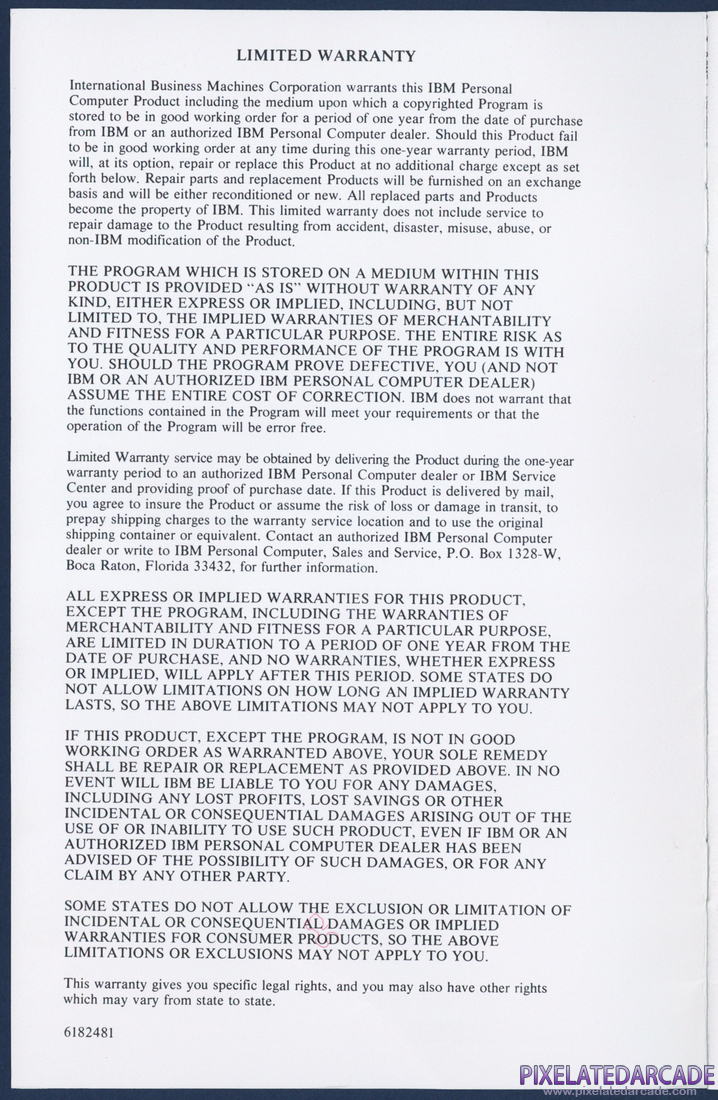 LIMITED WARRANTY

International Business Machines Corporation warrants this IBM Personal Computer Product including the medium upon which a copyrighted Program is stored to be in good working order for a period of one year from the date of purchase from IBM or an authorized IBM Personal Computer dealer. Should this Product fail to be in good working order at any time during this one-year warranty period, IBM will, at its option, repair or replace this Product at no additional charge except as set forth below. Repair parts and replacement Products will be furnished on an exchange basis and will be either reconditioned or new. All replaced parts and Products become the property of IBM. This limited warranty does not include service to repair damage to the Product resulting from accident, disaster, misuse, abuse, or non-IBM modification of the Product.

THE PROGRAM WHICH IS STORED ON A MEDIUM WITHIN THIS PRODUCT IS PROVIDED "AS IS" WITHOUT WARRANTY OF ANY KIND, EITHER EXPRESS OR IMPLIED, INCLUDING, BUT NOT LIMITED TO, THE IMPLIED WARRANTIES OF MERCHANTABILITY AND FITNESS FOR A PARTICULAR PURPOSE. THE ENTIRE RISK AS TO THE QUALITY AND PERFORMANCE OF THE PROGRAM IS WITH YOU. SHOULD THE PROGRAM PROVE DEFECTIVE, YOU (AND NOT IBM OR AN AUTHORIZED IBM PERSONAL COMPUTER DEALER) ASSUME THE ENTIRE COST OF CORRECTION. IBM does not warrant that the functions contained in the Program will meet your requirements or that the operation of the Program will be error free.

Limited Warranty service may be obtained by delivering the Product during the one-year warranty period to an authorized IBM Personal Computer dealer or IBM Service Center and providing proof of purchase date. If this Product is delivered by mail, you agree to insure the Product or assume the risk of loss or damage in transit, to prepay shipping charges to the warranty service location and to use the original shipping container or equivalent. Contact an authorized IBM Personal Computer dealer or write to IBM Personal Computer, Sales and Service, P.O. Box 1328-W, Boca Raton, Florida 33432, for further information.

ALL EXPRESS OR IMPLIED WARRANTIES FOR THIS PRODUCT, EXCEPT THE PROGRAM, INCLUDING THE WARRANTIES OF MERCHANTABILITY AND FITNESS FOR A PARTICULAR PURPOSE, ARE LIMITED IN DURATION TO A PERIOD OF ONE YEAR FROM THE DATE OF PURCHASE, AND NO WARRANTIES, WHETHER EXPRESS OR IMPLIED, WILL APPLY AFTER THIS PERIOD. SOME STATES DO NOT ALLOW LIMITATIONS ON HOW LONG AN IMPLIED WARRANTY LASTS, SO THE ABOVE LIMITATIONS MAY NOT APPLY TO YOU.

IF THIS PRODUCT, EXCEPT THE PROGRAM, IS NOT IN GOOD WORKING ORDER AS WARRANTED ABOVE, YOUR SOLE REMEDY SHALL BE REPAIR OR REPLACEMENT AS PROVIDED ABOVE. IN NO EVENT WILL IBM BE LIABLE TO YOU FOR ANY DAMAGES, INCLUDING ANY LOST PROFITS, LOST SAVINGS OR OTHER INCIDENTAL OR CONSEQUENTIAL DAMAGES ARISING OUT OF THE USE OF OR INABILITY TO USE SUCH PRODUCT, EVEN IF IBM OR AN AUTHORIZED IBM PERSONAL COMPUTER DEALER HAS BEEN ADVISED OF THE POSSIBILITY OF SUCH DAMAGES, OR FOR ANY CLAIM BY ANY OTHER PARTY.

SOME STATES DO NOT ALLOW THE EXCLUSION OR LIMITATION OF INCIDENTAL OR CONSEQUENTIAL DAMAGES OR IMPLIED WARRANTIES FOR CONSUMER PRODUCTS, SO THE ABOVE LIMITATIONS OR EXCLUSIONS MAY NOT APPLY TO YOU.

This warranty gives you specific legal rights, and you may also have other rights which may vary from state to state.

6182481

PIXELATEDARCADE
www.pixelatedarcade.com